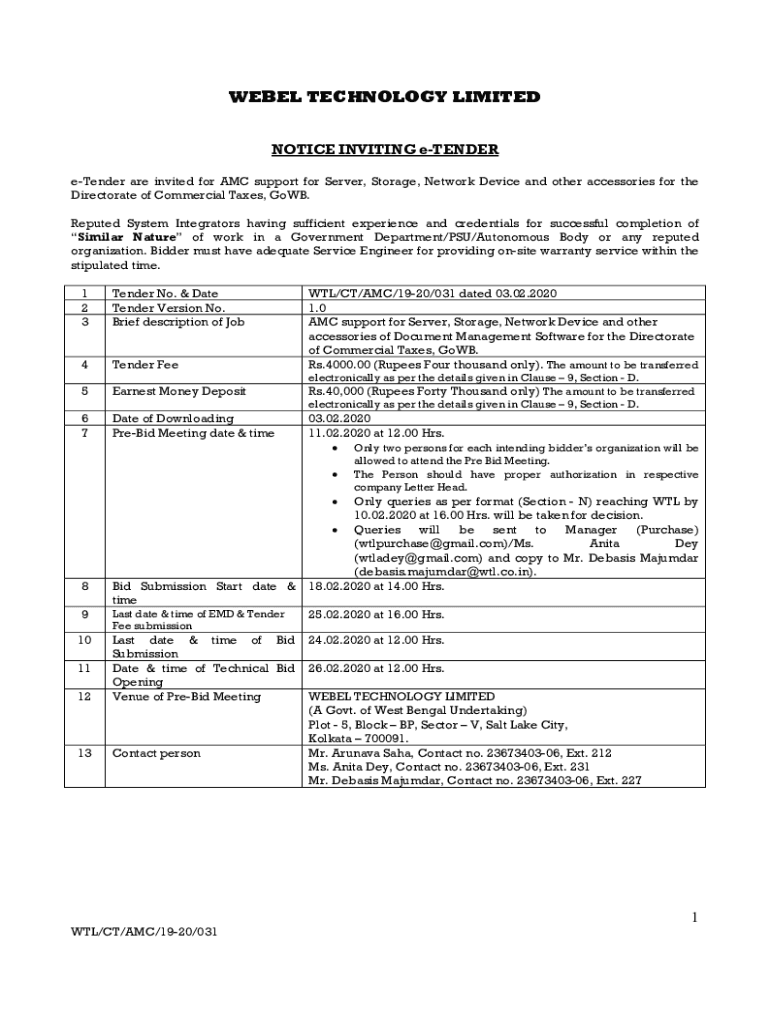 WEBEL TECHNOLOGY LIMITED

NOTICE INVITING e-TENDER

e-Tender are invited for AMC support for Server, Storage, Network Device and other accessories for the Directorate of Commercial Taxes, GoWB.

Reputed System Integrators having sufficient experience and credentials for successful completion of "Similar Nature" of work in a Government Department/PSU/Autonomous Body or any reputed organization. Bidder must have adequate Service Engineer for providing on-site warranty service within the stipulated time.

| 1 | Tender No. & Date | WTL/CT/AMC/19-20/031 dated 03.02.2020 |
|---|---|---|
| 2 | Tender Version No. | 1.0 |
| 3 | Brief description of Job | AMC support for Server, Storage, Network Device and other accessories of Document Management Software for the Directorate of Commercial Taxes, GoWB. |
| 4 | Tender Fee | Rs.4000.00 (Rupees Four thousand only). The amount to be transferred electronically as per the details given in Clause – 9, Section - D. |
| 5 | Earnest Money Deposit | Rs.40,000 (Rupees Forty Thousand only) The amount to be transferred electronically as per the details given in Clause – 9, Section - D. |
| 6 | Date of Downloading | 03.02.2020 |
| 7 | Pre-Bid Meeting date & time | 11.02.2020 at 12.00 Hrs. • Only two persons for each intending bidder's organization will be allowed to attend the Pre Bid Meeting. • The Person should have proper authorization in respective company Letter Head. • Only queries as per format (Section - N) reaching WTL by 10.02.2020 at 16.00 Hrs. will be taken for decision. • Queries will be sent to Manager (Purchase) (wtlpurchase@gmail.com)/Ms. Anita Dey (wtladey@gmail.com) and copy to Mr. Debasis Majumdar (debasis.majumdar@wtl.co.in). |
| 8 | Bid Submission Start date & time | 18.02.2020 at 14.00 Hrs. |
| 9 | Last date & time of EMD & Tender Fee submission | 25.02.2020 at 16.00 Hrs. |
| 10 | Last date & time of Bid Submission | 24.02.2020 at 12.00 Hrs. |
| 11 | Date & time of Technical Bid Opening | 26.02.2020 at 12.00 Hrs. |
| 12 | Venue of Pre-Bid Meeting | WEBEL TECHNOLOGY LIMITED (A Govt. of West Bengal Undertaking) Plot - 5, Block – BP, Sector – V, Salt Lake City, Kolkata – 700091. |
| 13 | Contact person | Mr. Arunava Saha, Contact no. 23673403-06, Ext. 212 Ms. Anita Dey, Contact no. 23673403-06, Ext. 231 Mr. Debasis Majumdar, Contact no. 23673403-06, Ext. 227 |

1

WTL/CT/AMC/19-20/031